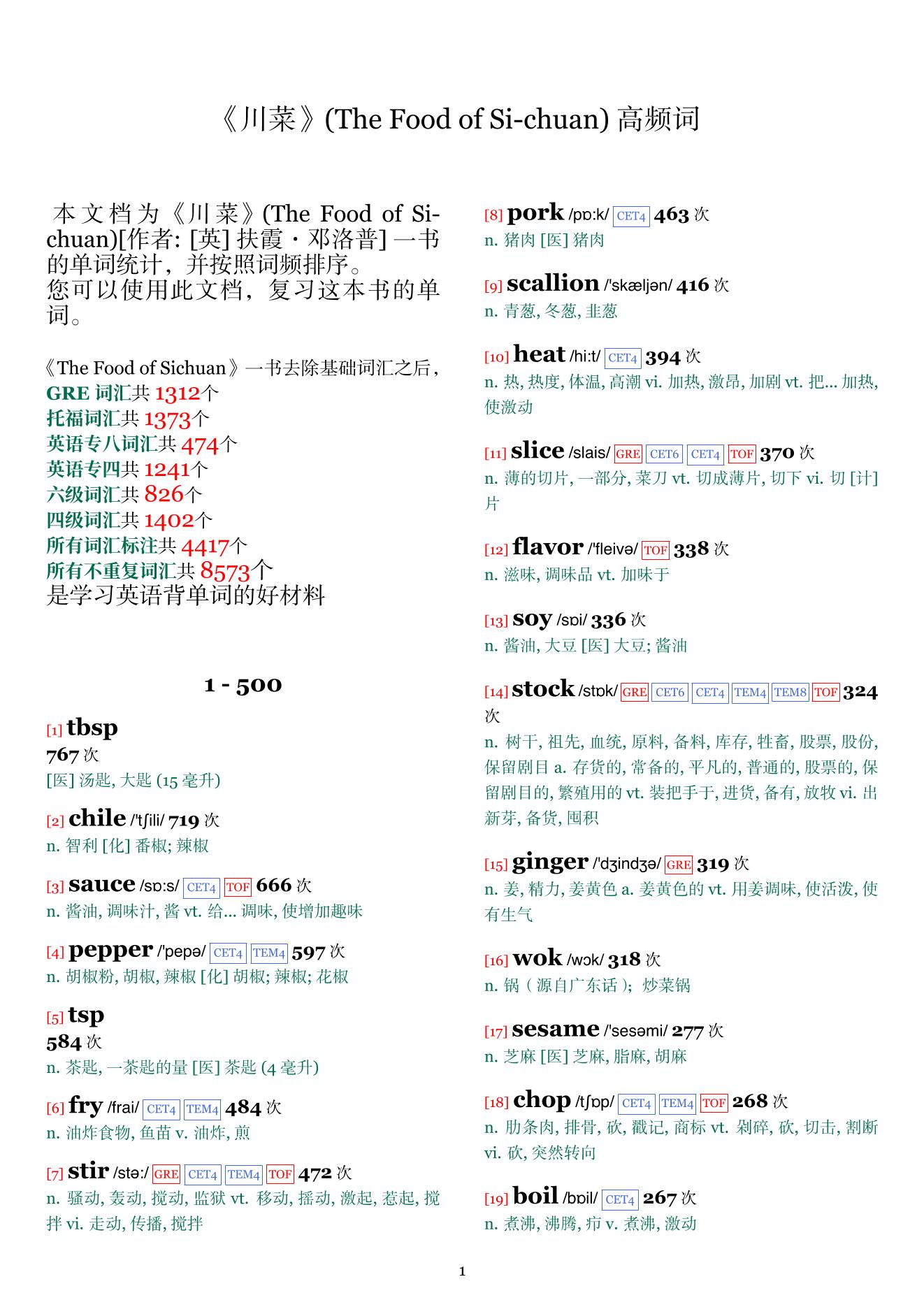 《川菜》(The Food of Si-chuan) 高频词

本文档为《川菜》(The Food of Si-chuan)[作者: [英] 扶霞・邓洛普] 一书的单词统计，并按照词频排序。
您可以使用此文档，复习这本书的单词。

《The Food of Sichuan》一书去除基础词汇之后，
GRE 词汇共 1312个
托福词汇共 1373个
英语专八词汇共 474个
英语专四共 1241个
六级词汇共 826个
四级词汇共 1402个
所有词汇标注共 4417个
所有不重复词汇共 8573个
是学习英语背单词的好材料

1 - 500

[1] tbsp
767 次
[医] 汤匙, 大匙 (15 毫升)

[2] chile /'tʃili/ 719 次
n. 智利 [化] 番椒; 辣椒

[3] sauce /sɒ:s/ CET4 TOF 666 次
n. 酱油, 调味汁, 酱 vt. 给... 调味, 使增加趣味

[4] pepper /'pepə/ CET4 TEM4 597 次
n. 胡椒粉, 胡椒, 辣椒 [化] 胡椒; 辣椒; 花椒

[5] tsp
584 次
n. 茶匙, 一茶匙的量 [医] 茶匙 (4 毫升)

[6] fry /frai/ CET4 TEM4 484 次
n. 油炸食物, 鱼苗 v. 油炸, 煎

[7] stir /stə:/ GRE CET4 TEM4 TOF 472 次
n. 骚动, 轰动, 搅动, 监狱 vt. 移动, 摇动, 激起, 惹起, 搅拌 vi. 走动, 传播, 搅拌

[8] pork /pɒ:k/ CET4 463 次
n. 猪肉 [医] 猪肉

[9] scallion /'skæljən/ 416 次
n. 青葱, 冬葱, 韭葱

[10] heat /hi:t/ CET4 394 次
n. 热, 热度, 体温, 高潮 vi. 加热, 激昂, 加剧 vt. 把... 加热, 使激动

[11] slice /slais/ GRE CET6 CET4 TOF 370 次
n. 薄的切片, 一部分, 菜刀 vt. 切成薄片, 切下 vi. 切 [计] 片

[12] flavor /'fleivə/ TOF 338 次
n. 滋味, 调味品 vt. 加味于

[13] soy /sɒi/ 336 次
n. 酱油, 大豆 [医] 大豆; 酱油

[14] stock /stɒk/ GRE CET6 CET4 TEM4 TEM8 TOF 324 次
n. 树干, 祖先, 血统, 原料, 备料, 库存, 牲畜, 股票, 股份, 保留剧目 a. 存货的, 常备的, 平凡的, 普通的, 股票的, 保留剧目的, 繁殖用的 vt. 装把手于, 进货, 备有, 放牧 vi. 出新芽, 备货, 囤积

[15] ginger /'dʒindʒə/ GRE 319 次
n. 姜, 精力, 姜黄色 a. 姜黄色的 vt. 用姜调味, 使活泼, 使有生气

[16] wok /wɔk/ 318 次
n. 锅（源自广东话）; 炒菜锅

[17] sesame /'sesəmi/ 277 次
n. 芝麻 [医] 芝麻, 脂麻, 胡麻

[18] chop /tʃɒp/ CET4 TEM4 TOF 268 次
n. 肋条肉, 排骨, 砍, 戳记, 商标 vt. 剁碎, 砍, 切击, 割断 vi. 砍, 突然转向

[19] boil /bɒil/ CET4 267 次
n. 煮沸, 沸腾, 疖 v. 煮沸, 激动

1